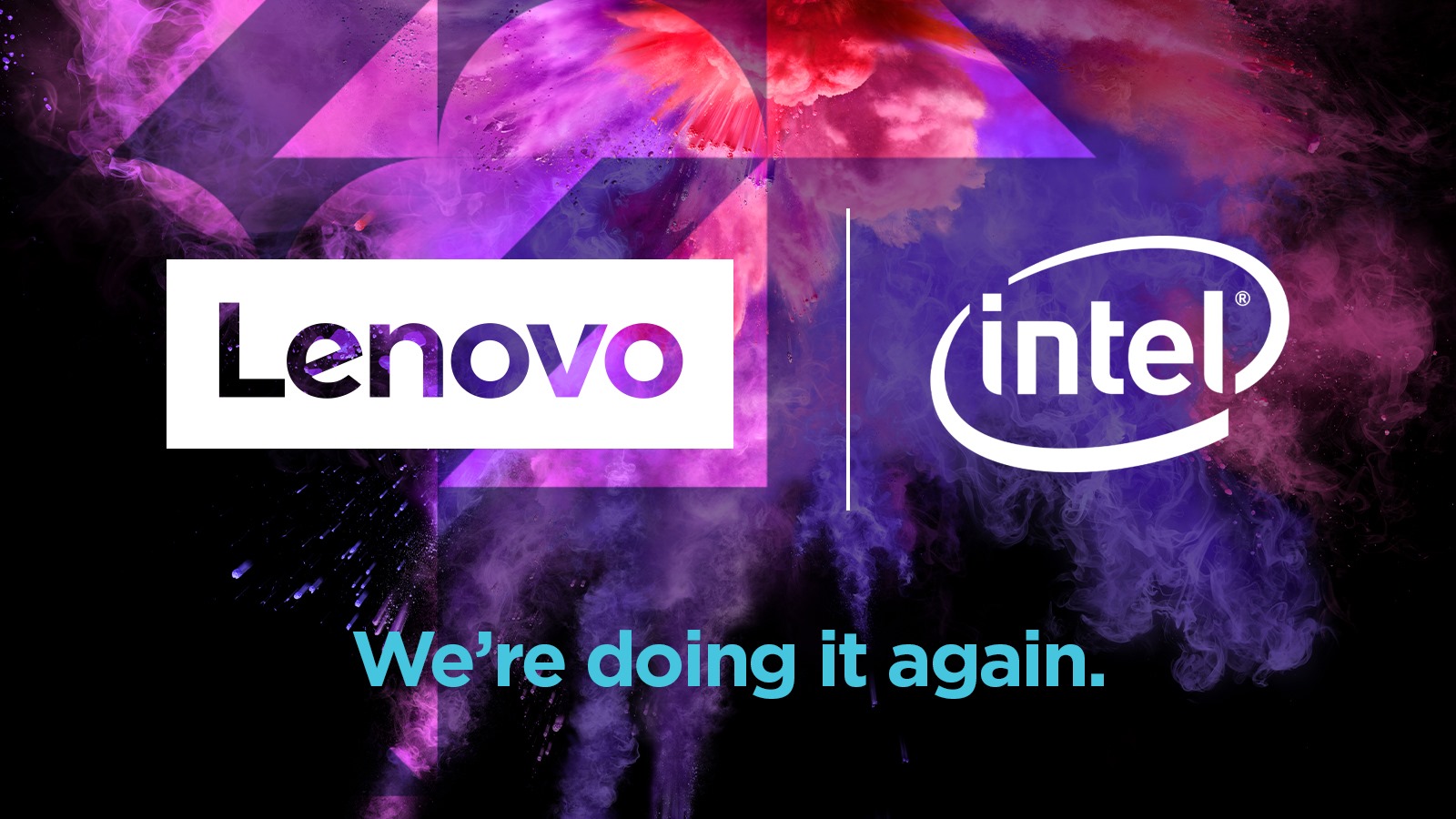 Lenovo

intel®

We're doing it again.